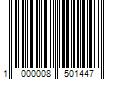 1 000008 501447